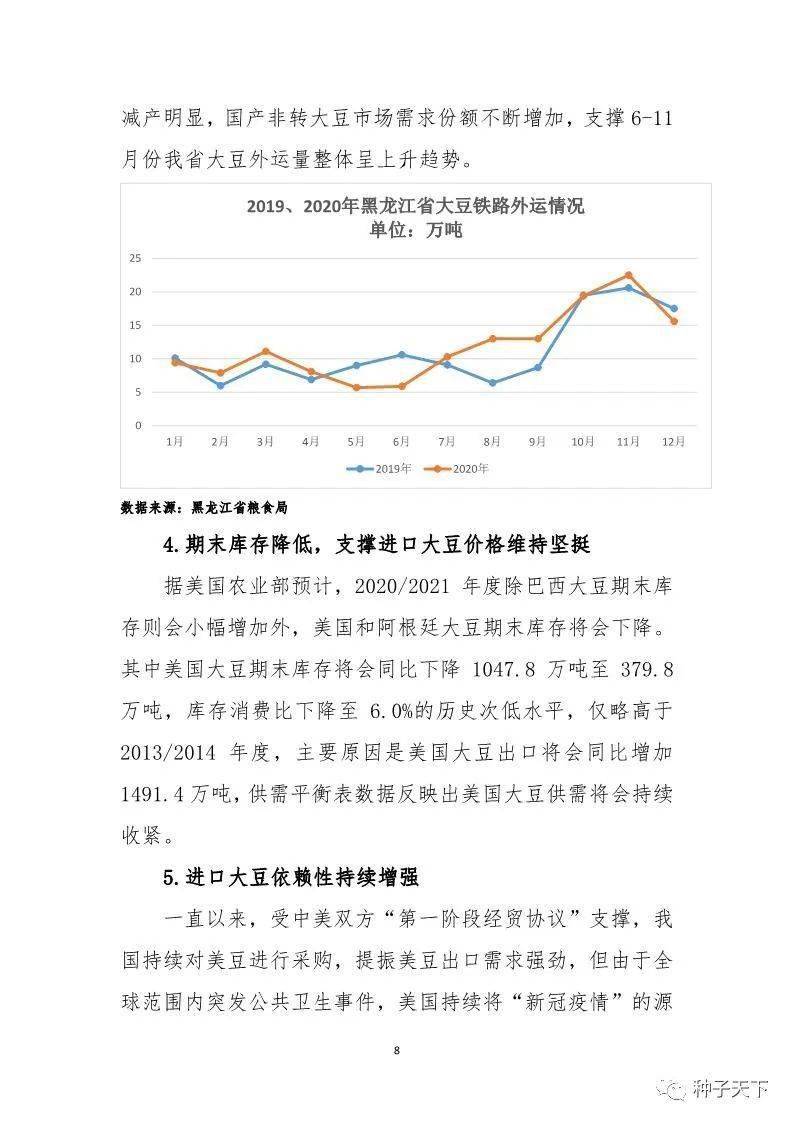 减产明显，国产非转大豆市场需求份额不断增加，支撑6-11月份我省大豆外运量整体呈上升趋势。

2019、2020年黑龙江省大豆铁路外运情况
单位：万吨

25
20
15
10
5
0
1月 2月 3月 4月 5月 6月 7月 8月 9月 10月 11月 12月
2019年 2020年

数据来源：黑龙江省粮食局

4.期末库存降低，支撑进口大豆价格维持坚挺

据美国农业部预计，2020/2021年度除巴西大豆期末库存则会小幅增加外，美国和阿根廷大豆期末库存将会下降。其中美国大豆期末库存将会同比下降1047.8万吨至379.8万吨，库存消费比下降至6.0%的历史次低水平，仅略高于2013/2014年度，主要原因是美国大豆出口将会同比增加1491.4万吨，供需平衡表数据反映出美国大豆供需将会持续收紧。

5.进口大豆依赖性持续增强

一直以来，受中美双方“第一阶段经贸协议”支撑，我国持续对美豆进行采购，提振美豆出口需求强劲，但由于全球范围内突发公共卫生事件，美国持续将“新冠疫情”的源

8

种子天下